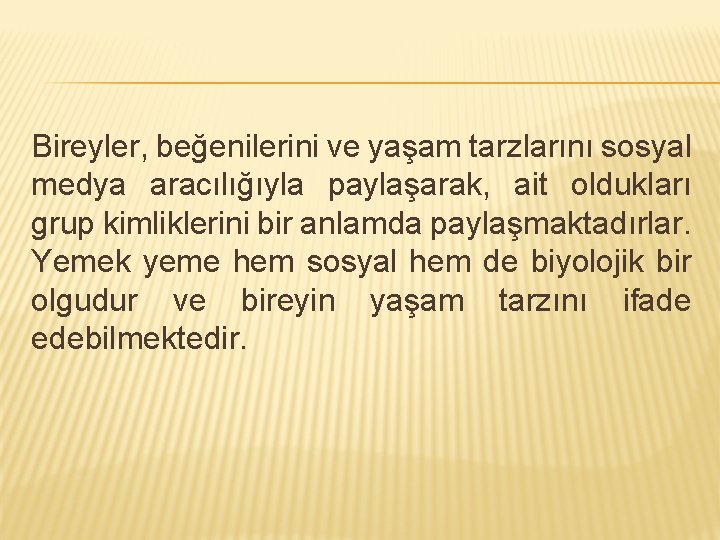 Bireyler, beğenilerini ve yaşam tarzlarını sosyal medya aracılığıyla paylaşarak, ait oldukları grup kimliklerini bir anlamda paylaşmaktadırlar. Yemek yeme hem sosyal hem de biyolojik bir olgudur ve bireyin yaşam tarzını ifade edebilmektedir.